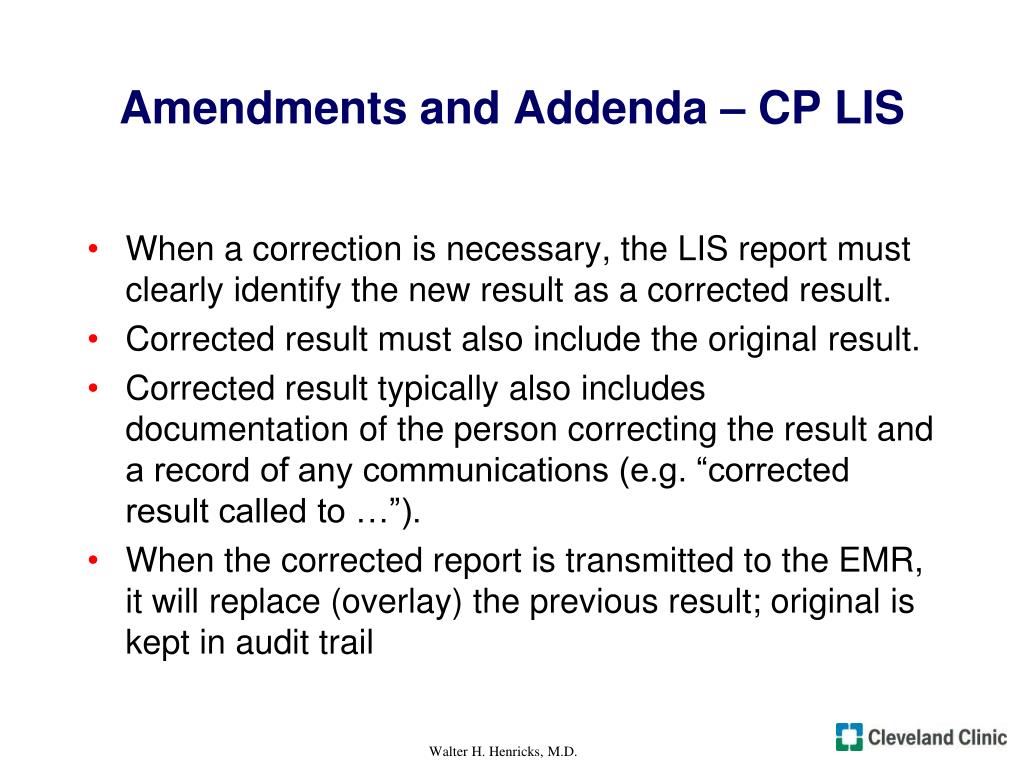 Amendments and Addenda – CP LIS

• When a correction is necessary, the LIS report must clearly identify the new result as a corrected result.
• Corrected result must also include the original result.
• Corrected result typically also includes documentation of the person correcting the result and a record of any communications (e.g. “corrected result called to …”).
• When the corrected report is transmitted to the EMR, it will replace (overlay) the previous result; original is kept in audit trail

Walter H. Henricks, M.D.

Cleveland Clinic